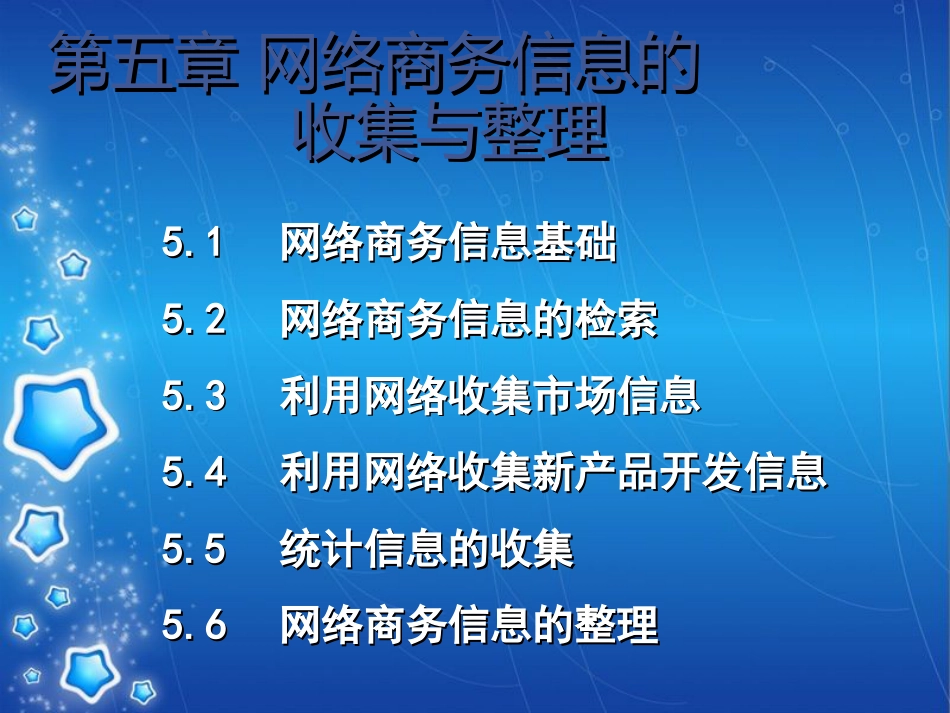 第五章 网络商务信息的收集与整理

5.1　网络商务信息基础

5.2　网络商务信息的检索

5.3　利用网络收集市场信息

5.4　利用网络收集新产品开发信息

5.5　统计信息的收集

5.6　网络商务信息的整理